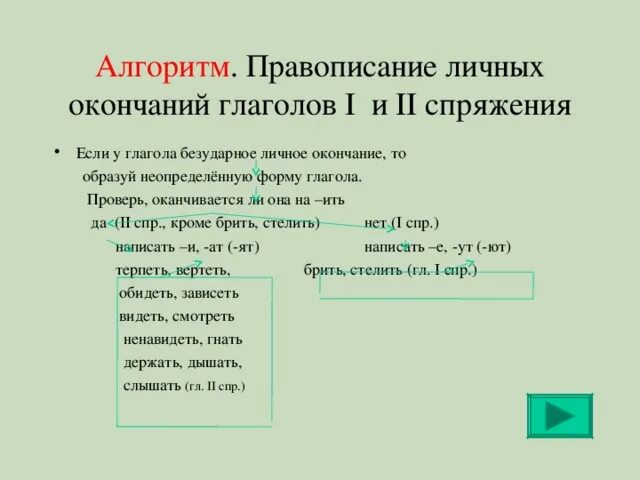 Алгоритм. Правописание личных окончаний глаголов I и II спряжения

• Если у глагола безударное личное окончание, то образуй неопределённую форму глагола.
Проверь, оканчивается ли она на –ить
да (II спр., кроме брить, стелить) нет (I спр.)
написать –и, -ат (-ят) написать –е, -ут (-ют)
терпеть, вертеть, брить, стелить (гл. I спр.)
обидеть, зависеть
видеть, смотреть
ненавидеть, гнать
держать, дышать,
слышать (гл. II спр.)